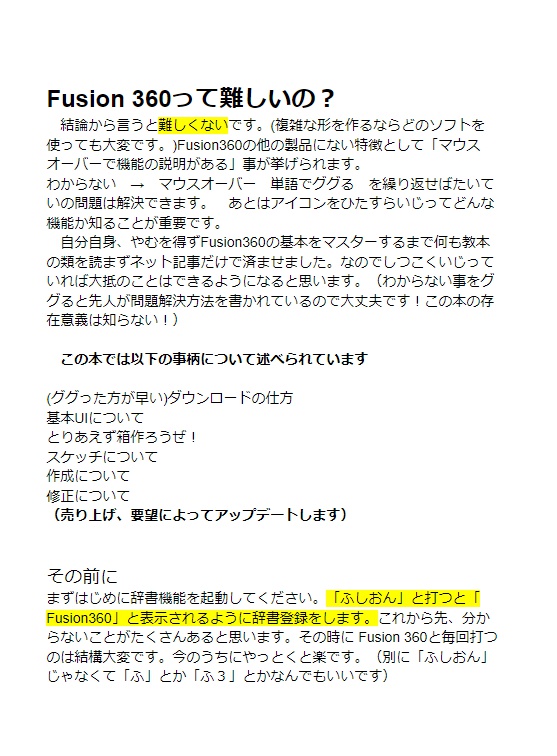 Fusion 360って難しいの？

結論から言うと難しくないです。(複雑な形を作るならどのソフトを使っても大変です。)Fusion360の他の製品にない特徴として「マウスオーバーで機能の説明がある」事が挙げられます。
わからない　→　マウスオーバー　単語でググる　を繰り返せばたいていの問題は解決できます。　あとはアイコンをひたすらいじってどんな機能か知ることが重要です。
自分自身、やむを得ずFusion360の基本をマスターするまで何も教本の類を読まずネット記事だけで済ませました。なのでしつこくいじっていれば大抵のことはできるようになると思います。（わからない事をググると先人が問題解決方法を書かれているので大丈夫です！この本の存在意義は知らない！）

この本では以下の事柄について述べられています

(ググった方が早い)ダウンロードの仕方
基本UIについて
とりあえず箱作ろうぜ！
スケッチについて
作成について
修正について
（売り上げ、要望によってアップデートします）

その前に
まずはじめに辞書機能を起動してください。「ふしおん」と打つと「Fusion360」と表示されるように辞書登録をします。これから先、分からないことがたくさんあると思います。その時に Fusion 360と毎回打つのは結構大変です。今のうちにやっとくと楽です。（別に「ふしおん」じゃなくて「ふ」とか「ふ３」とかなんでもいいです）